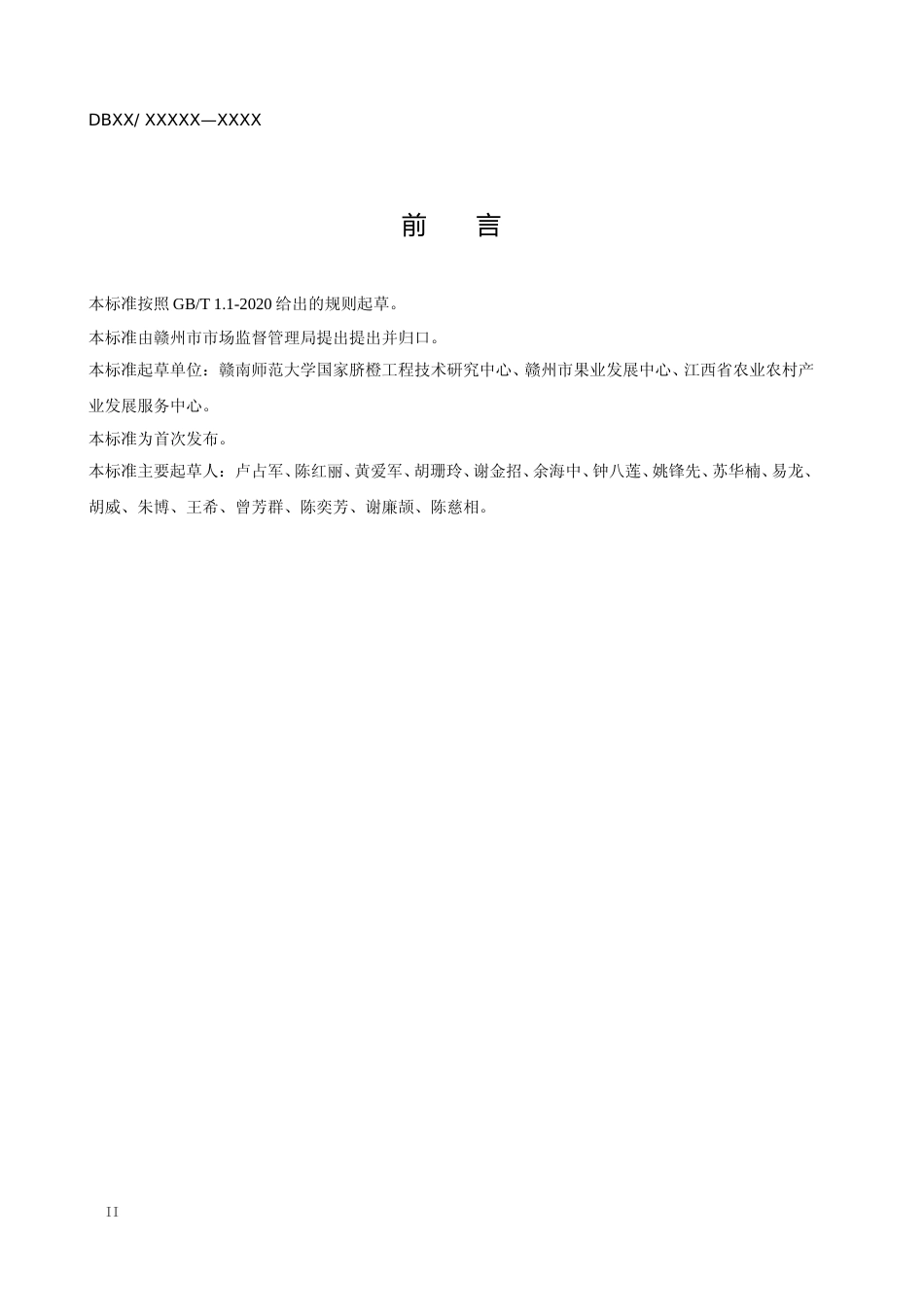 DBXX/ XXXXX—XXXX

前　言

本标准按照 GB/T 1.1-2020 给出的规则起草。

本标准由赣州市市场监督管理局提出提出并归口。

本标准起草单位：赣南师范大学国家脐橙工程技术研究中心、赣州市果业发展中心、江西省农业农村产业发展服务中心。

本标准为首次发布。

本标准主要起草人：卢占军、陈红丽、黄爱军、胡珊玲、谢金招、余海中、钟八莲、姚锋先、苏华楠、易龙、胡威、朱博、王希、曾芳群、陈奕芳、谢廉颉、陈慈相。

II